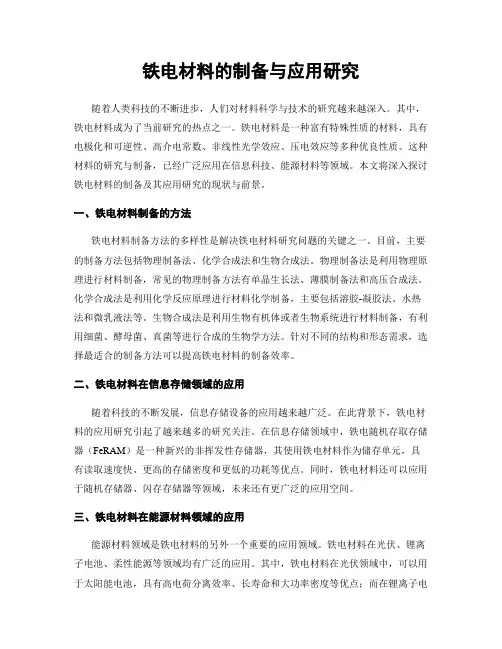 铁电材料的制备与应用研究

随着人类科技的不断进步，人们对材料科学与技术的研究越来越深入。其中，铁电材料成为了当前研究的热点之一。铁电材料是一种富有特殊性质的材料，具有电极化和可逆性、高介电常数、非线性光学效应、压电效应等多种优良性质。这种材料的研究与制备，已经广泛应用在信息科技、能源材料等领域。本文将深入探讨铁电材料的制备及其应用研究的现状与前景。

一、铁电材料制备的方法

铁电材料制备方法的多样性是解决铁电材料研究问题的关键之一。目前，主要的制备方法包括物理制备法、化学合成法和生物合成法。物理制备法是利用物理原理进行材料制备，常见的物理制备方法有单晶生长法、薄膜制备法和高压合成法。化学合成法是利用化学反应原理进行材料化学制备，主要包括溶胶-凝胶法、水热法和微乳液法等。生物合成法是利用生物有机体或者生物系统进行材料制备，有利用细菌、酵母菌、真菌等进行合成的生物学方法。针对不同的结构和形态需求，选择最适合的制备方法可以提高铁电材料的制备效率。

二、铁电材料在信息存储领域的应用

随着科技的不断发展，信息存储设备的应用越来越广泛。在此背景下，铁电材料的应用研究引起了越来越多的研究关注。在信息存储领域中，铁电随机存取存储器（FeRAM）是一种新兴的非挥发性存储器，其使用铁电材料作为储存单元，具有读取速度快、更高的存储密度和更低的功耗等优点。同时，铁电材料还可以应用于随机存储器、闪存存储器等领域，未来还有更广泛的应用空间。

三、铁电材料在能源材料领域的应用

能源材料领域是铁电材料的另外一个重要的应用领域。铁电材料在光伏、锂离子电池、柔性能源等领域均有广泛的应用。其中，铁电材料在光伏领域中，可以用于太阳能电池，具有高电荷分离效率、长寿命和大功率密度等优点；而在锂离子电